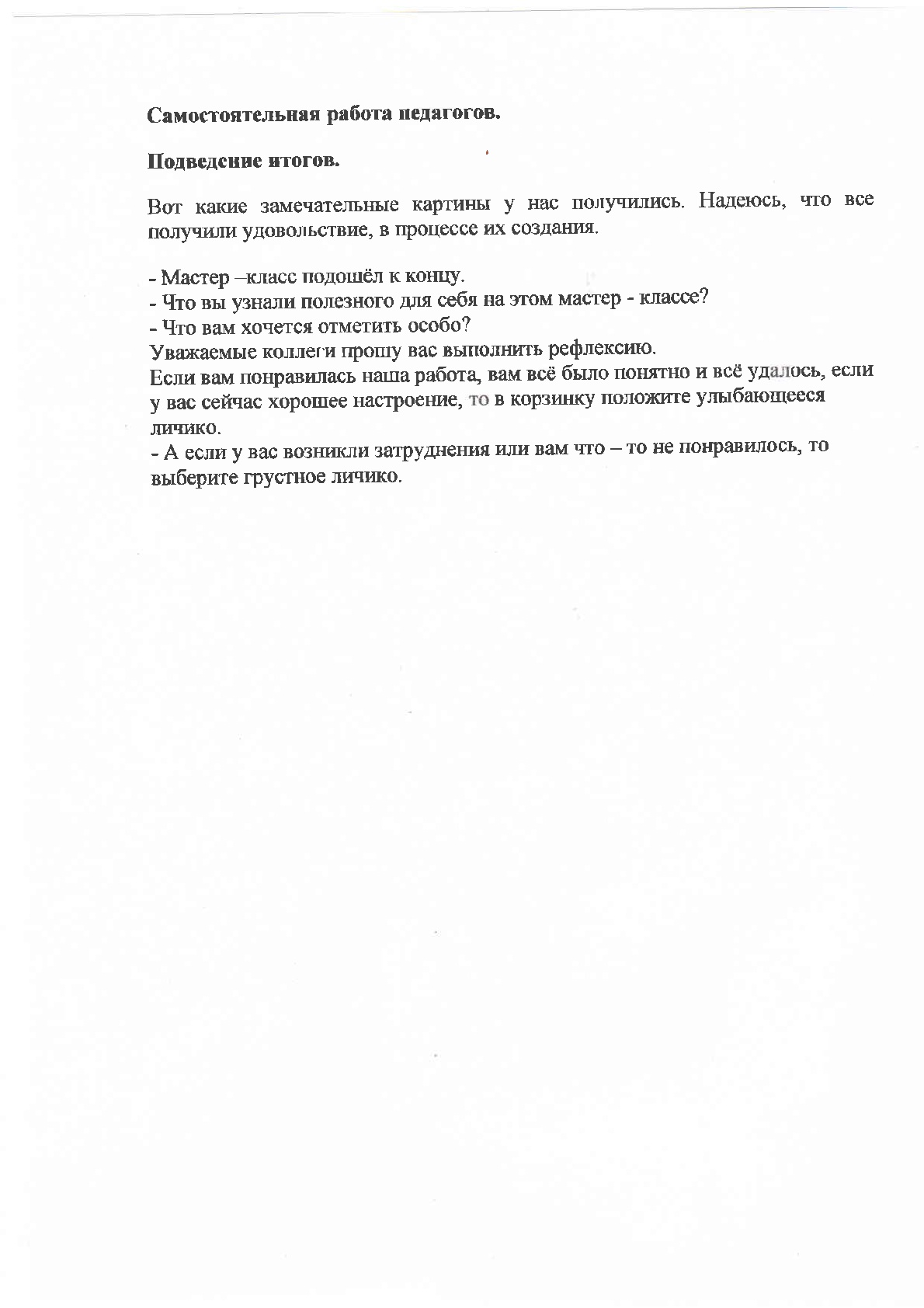 Самостоятельная работа педагогов.

Подведение итогов.

Вот какие замечательные картины у нас получились. Надеюсь, что все получили удовольствие, в процессе их создания.

- Мастер –класс подошёл к концу.
- Что вы узнали полезного для себя на этом мастер - классе?
- Что вам хочется отметить особо?
Уважаемые коллеги прошу вас выполнить рефлексию.
Если вам понравилась наша работа, вам всё было понятно и всё удалось, если у вас сейчас хорошее настроение, то в корзинку положите улыбающееся личико.
- А если у вас возникли затруднения или вам что – то не понравилось, то выберите грустное личико.